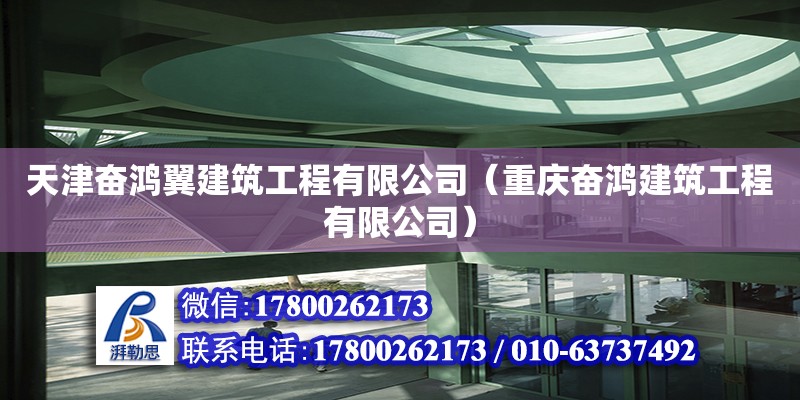 天津奋鸿翼建筑工程有限公司（重庆奋鸿建筑工程有限公司）

湃勒思

微信:17800262173

联系电话:17800262173 / 010-63737492